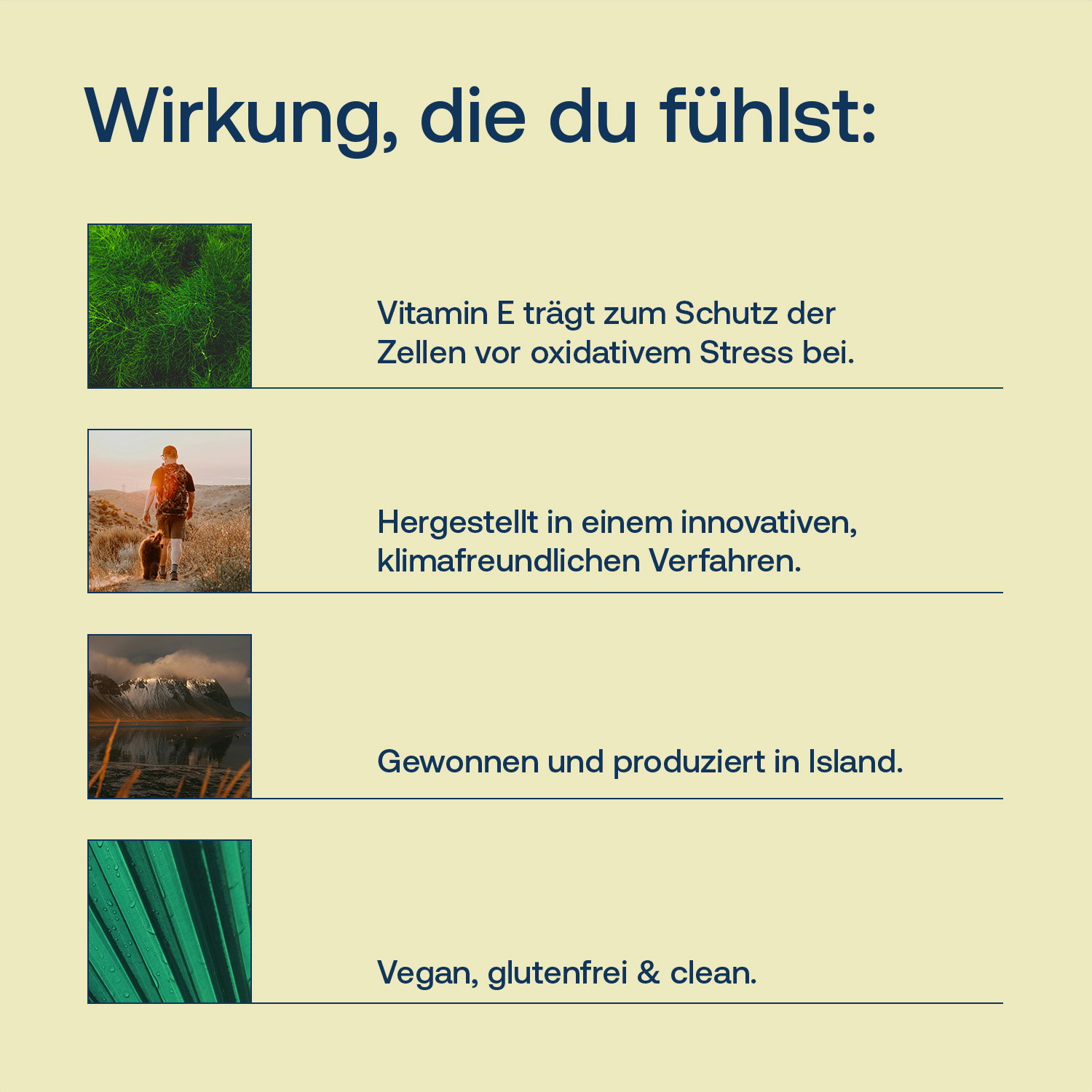 Wirkung, die du fühlst:

Vitamin E trägt zum Schutz der Zellen vor oxidativem Stress bei.

Hergestellt in einem innovativen, klimafreundlichen Verfahren.

Gewonnen und produziert in Island.

Vegan, glutenfrei & clean.